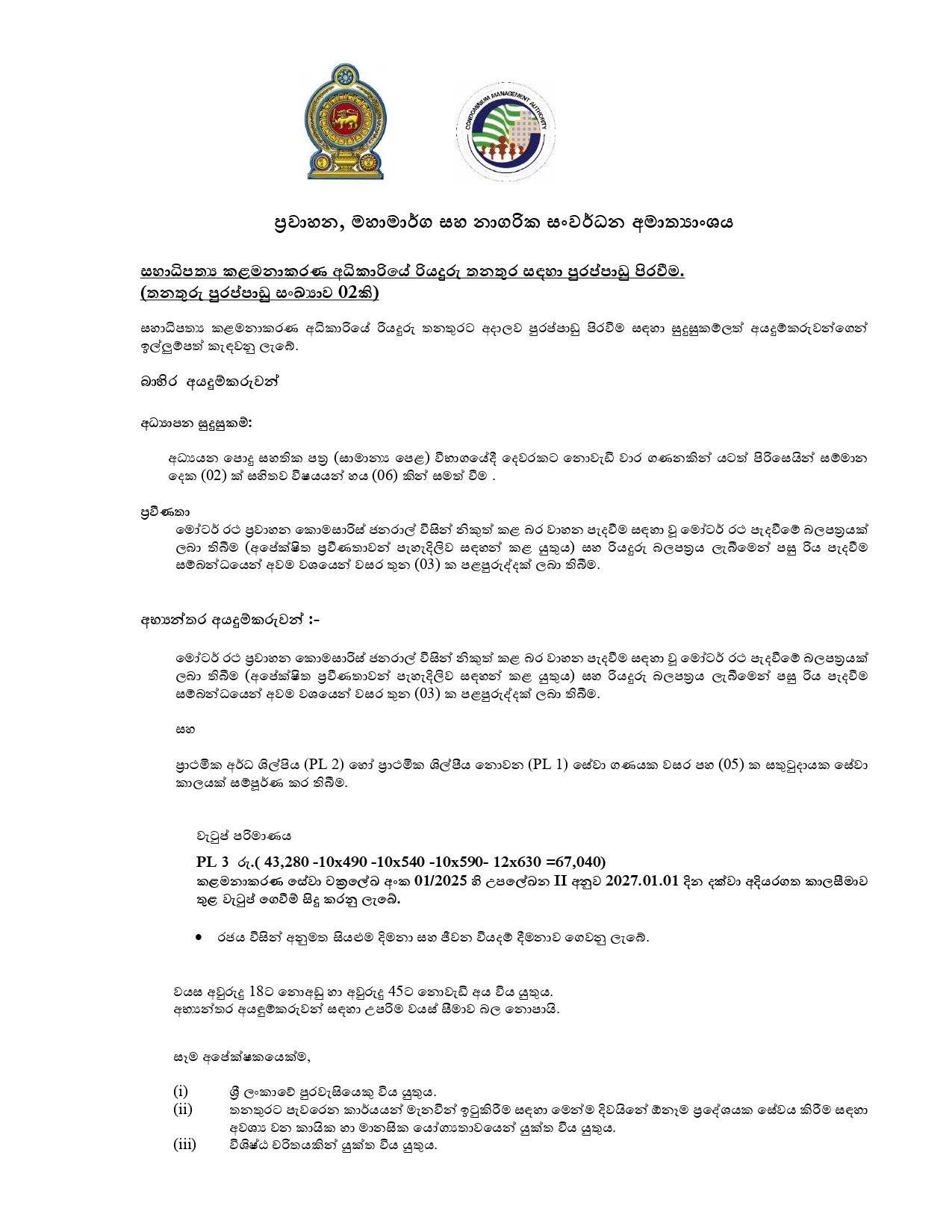 CONDOMINIUM MANAGEMENT AUTHORITY

ප්‍රවාහන, මහාමාර්ග සහ නාගරික සංවර්ධන අමාත්‍යාංශය

සහාධිපත්‍ය කළමනාකරණ අධිකාරියේ රියදුරු තනතුර සඳහා පුරප්පාඩු පිරවීම.
(තනතුරු පුරප්පාඩු සංඛ්‍යාව 02කි)

සහාධිපත්‍ය කළමනාකරණ අධිකාරියේ රියදුරු තනතුරට අදාලව පුරප්පාඩු පිරවීම සඳහා සුදුසුකම්ලත් අයදුම්කරුවන්ගෙන් ඉල්ලුම්පත් කැඳවනු ලැබේ.

බාහිර අයදුම්කරුවන්

අධ්‍යාපන සුදුසුකම්:

අධ්‍යයන පොදු සහතික පත්‍ර (සාමාන්‍ය පෙළ) විභාගයේදී දෙවරකට නොවැඩි වාර ගණනකින් යටත් පිරිසෙයින් සම්මාන දෙක (02) ක් සහිතව විෂයයන් හය (06) කින් සමත් වීම .

ප්‍රවීණතා
මෝටර් රථ ප්‍රවාහන කොමසාරිස් ජනරාල් විසින් නිකුත් කළ බර වාහන පැදවීම සඳහා වූ මෝටර් රථ පැදවීමේ බලපත්‍රයක් ලබා තිබීම (අපේක්ෂිත ප්‍රවීණතාවන් පැහැදිලිව සඳහන් කළ යුතුය) සහ රියදුරු බලපත්‍රය ලැබීමෙන් පසු රිය පැදවීම සම්බන්ධයෙන් අවම වශයෙන් වසර තුන (03) ක පළපුරුද්දක් ලබා තිබීම.

අභ්‍යන්තර අයදුම්කරුවන් :-

මෝටර් රථ ප්‍රවාහන කොමසාරිස් ජනරාල් විසින් නිකුත් කළ බර වාහන පැදවීම සඳහා වූ මෝටර් රථ පැදවීමේ බලපත්‍රයක් ලබා තිබීම (අපේක්ෂිත ප්‍රවීණතාවන් පැහැදිලිව සඳහන් කළ යුතුය) සහ රියදුරු බලපත්‍රය ලැබීමෙන් පසු රිය පැදවීම සම්බන්ධයෙන් අවම වශයෙන් වසර තුන (03) ක පළපුරුද්දක් ලබා තිබීම.

සහ

ප්‍රාථමික අර්ධ ශිල්පීය (PL 2) හෝ ප්‍රාථමික ශිල්පීය නොවන (PL 1) සේවා ගණයක වසර පහ (05) ක සතුටුදායක සේවා කාලයක් සම්පූර්ණ කර තිබීම.

වැටුප් පරිමාණය
PL 3 රු.( 43,280 -10x490 -10x540 -10x590- 12x630 =67,040)
කළමනාකරණ සේවා චක්‍රලේඛ අංක 01/2025 හි උපලේඛන II අනුව 2027.01.01 දින දක්වා අදියරගත කාලසීමාව තුළ වැටුප් ගෙවීම් සිදු කරනු ලැබේ.

• රජය විසින් අනුමත සියළුම දීමනා සහ ජීවන වියදම් දීමනාව ගෙවනු ලැබේ.

වයස අවුරුදු 18ට නොඅඩු හා අවුරුදු 45ට නොවැඩි අය විය යුතුය.
අභ්‍යන්තර අයදුම්කරුවන් සඳහා උපරිම වයස් සීමාව බල නොපායි.

සෑම අපේක්ෂකයෙක්ම,

(i) ශ්‍රී ලංකාවේ පුරවැසියෙකු විය යුතුය.
(ii) තනතුරට පැවරෙන කාර්යයන් මැනවින් ඉටුකිරීම සඳහා මෙන්ම දිවයිනේ ඕනෑම ප්‍රදේශයක සේවය කිරීම සඳහා අවශ්‍ය වන කායික හා මානසික යෝග්‍යතාවයෙන් යුක්ත විය යුතුය.
(iii) විශිෂ්ඨ චරිතයකින් යුක්ත විය යුතුය.